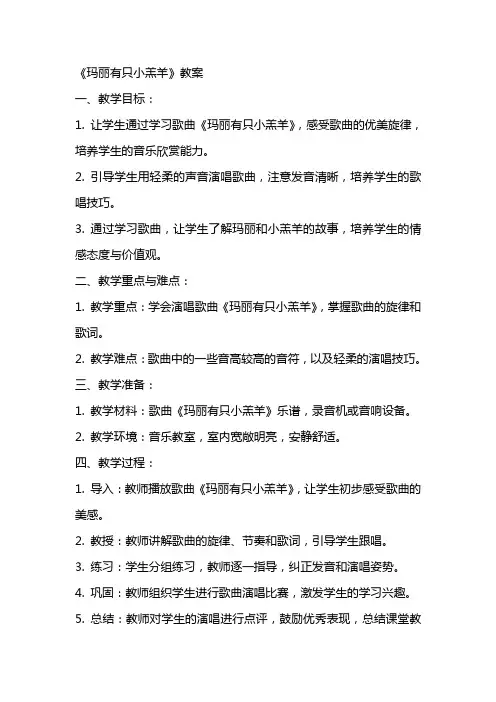 《玛丽有只小羔羊》教案

一、教学目标：

1. 让学生通过学习歌曲《玛丽有只小羔羊》，感受歌曲的优美旋律，培养学生的音乐欣赏能力。

2. 引导学生用轻柔的声音演唱歌曲，注意发音清晰，培养学生的歌唱技巧。

3. 通过学习歌曲，让学生了解玛丽和小羔羊的故事，培养学生的情感态度与价值观。

二、教学重点与难点：

1. 教学重点：学会演唱歌曲《玛丽有只小羔羊》，掌握歌曲的旋律和歌词。

2. 教学难点：歌曲中的一些音高较高的音符，以及轻柔的演唱技巧。

三、教学准备：

1. 教学材料：歌曲《玛丽有只小羔羊》乐谱，录音机或音响设备。

2. 教学环境：音乐教室，室内宽敞明亮，安静舒适。

四、教学过程：

1. 导入：教师播放歌曲《玛丽有只小羔羊》，让学生初步感受歌曲的美感。

2. 教授：教师讲解歌曲的旋律、节奏和歌词，引导学生跟唱。

3. 练习：学生分组练习，教师逐一指导，纠正发音和演唱姿势。

4. 巩固：教师组织学生进行歌曲演唱比赛，激发学生的学习兴趣。

5. 总结：教师对学生的演唱进行点评，鼓励优秀表现，总结课堂教